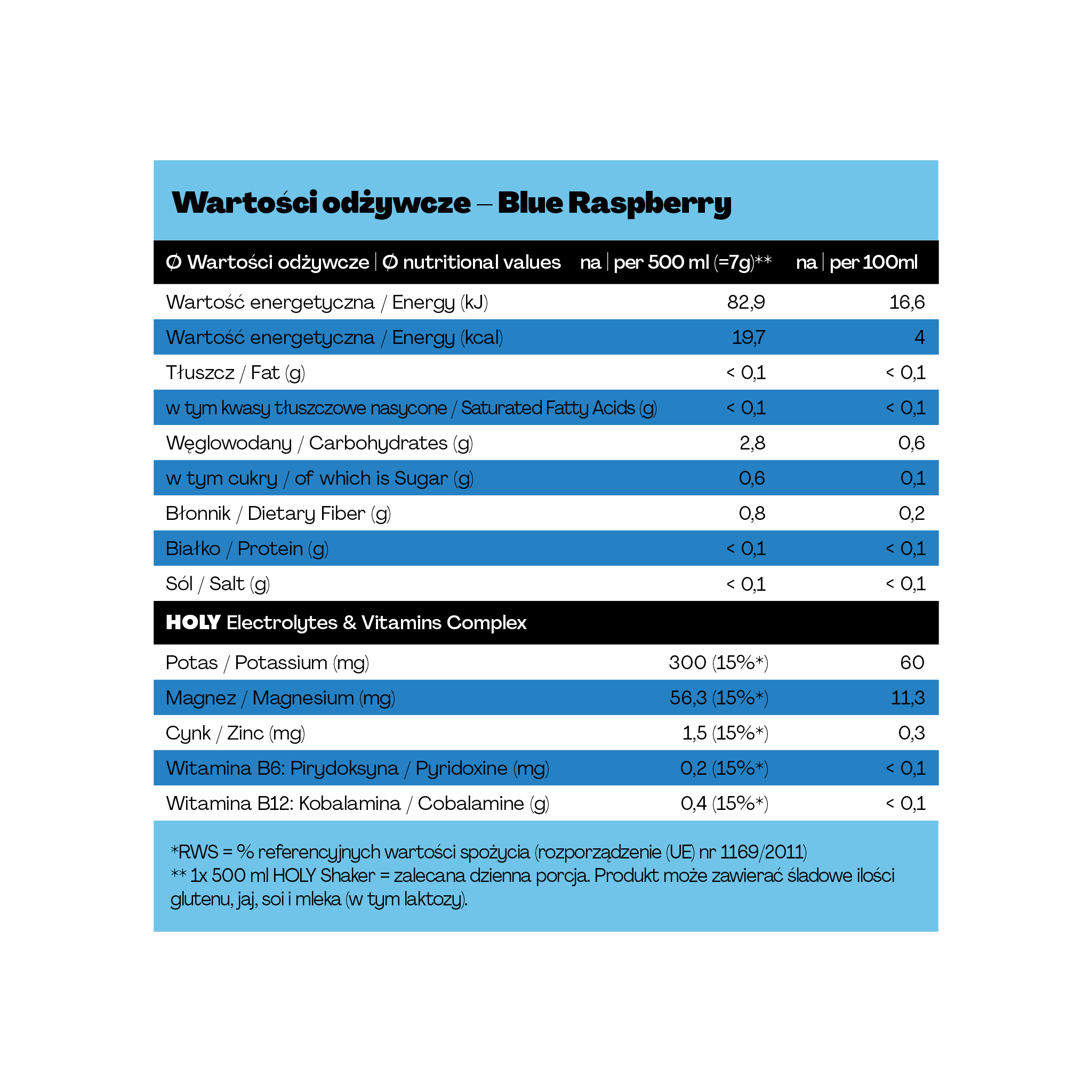 Wartości odżywcze – Blue Raspberry

| Ø Wartości odżywcze \| Ø nutritional values | na \| per 500 ml (=7g)** | na \| per 100ml |
|---|---|---|
| Wartość energetyczna / Energy (kJ) | 82,9 | 16,6 |
| Wartość energetyczna / Energy (kcal) | 19,7 | 4 |
| Tłuszcz / Fat (g) | < 0,1 | < 0,1 |
| w tym kwasy tłuszczowe nasycone / Saturated Fatty Acids (g) | < 0,1 | < 0,1 |
| Węglowodany / Carbohydrates (g) | 2,8 | 0,6 |
| w tym cukry / of which is Sugar (g) | 0,6 | 0,1 |
| Błonnik / Dietary Fiber (g) | 0,8 | 0,2 |
| Białko / Protein (g) | < 0,1 | < 0,1 |
| Sól / Salt (g) | < 0,1 | < 0,1 |
| HOLY Electrolytes & Vitamins Complex | | |
| Potas / Potassium (mg) | 300 (15%*) | 60 |
| Magnez / Magnesium (mg) | 56,3 (15%*) | 11,3 |
| Cynk / Zinc (mg) | 1,5 (15%*) | 0,3 |
| Witamina B6: Pirydoksyna / Pyridoxine (mg) | 0,2 (15%*) | < 0,1 |
| Witamina B12: Kobalamina / Cobalamine (g) | 0,4 (15%*) | < 0,1 |

*RWS = % referencyjnych wartości spożycia (rozporządzenie (UE) nr 1169/2011)
** 1x 500 ml HOLY Shaker = zalecana dzienna porcja. Produkt może zawierać śladowe ilości glutenu, jaj, soi i mleka (w tym laktozy).